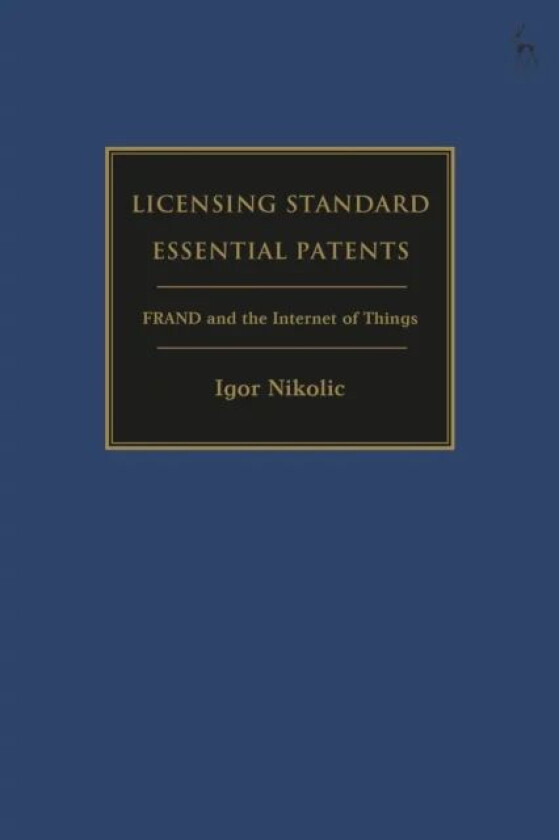 LICENSING STANDARD ESSENTIAL PATENTS

FRAND and the Internet of Things

Igor Nikolic